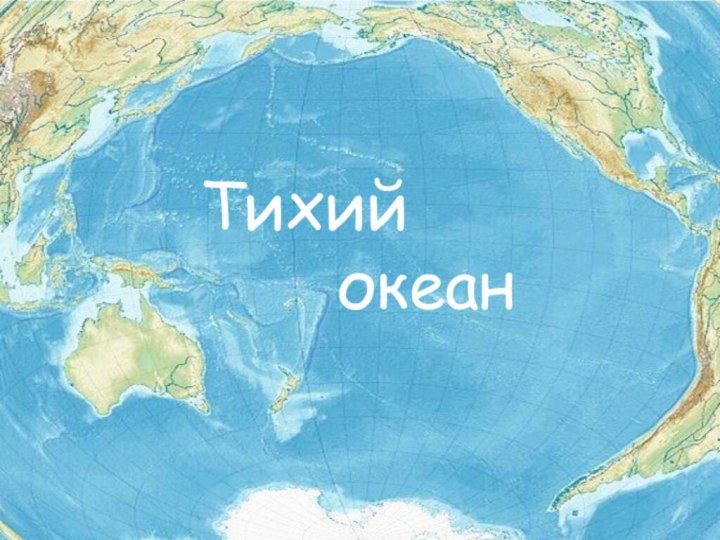 Тихий
океан